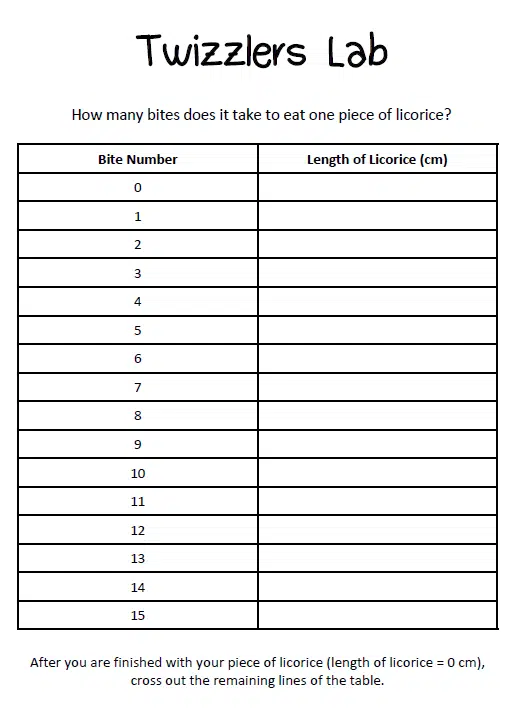 Twizzlers Lab

How many bites does it take to eat one piece of licorice?

| Bite Number | Length of Licorice (cm) |
|---|---|
| 0 | |
| 1 | |
| 2 | |
| 3 | |
| 4 | |
| 5 | |
| 6 | |
| 7 | |
| 8 | |
| 9 | |
| 10 | |
| 11 | |
| 12 | |
| 13 | |
| 14 | |
| 15 | |

After you are finished with your piece of licorice (length of licorice = 0 cm), cross out the remaining lines of the table.